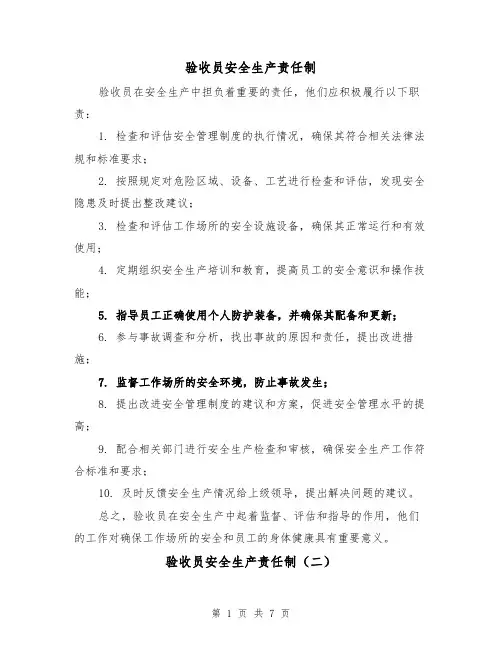 验收员安全生产责任制

验收员在安全生产中担负着重要的责任，他们应积极履行以下职责：

1. 检查和评估安全管理制度的执行情况，确保其符合相关法律法规和标准要求；

2. 按照规定对危险区域、设备、工艺进行检查和评估，发现安全隐患及时提出整改建议；

3. 检查和评估工作场所的安全设施设备，确保其正常运行和有效使用；

4. 定期组织安全生产培训和教育，提高员工的安全意识和操作技能；

5. 指导员工正确使用个人防护装备，并确保其配备和更新；

6. 参与事故调查和分析，找出事故的原因和责任，提出改进措施；

7. 监督工作场所的安全环境，防止事故发生；

8. 提出改进安全管理制度的建议和方案，促进安全管理水平的提高；

9. 配合相关部门进行安全生产检查和审核，确保安全生产工作符合标准和要求；

10. 及时反馈安全生产情况给上级领导，提出解决问题的建议。

总之，验收员在安全生产中起着监督、评估和指导的作用，他们的工作对确保工作场所的安全和员工的身体健康具有重要意义。

验收员安全生产责任制（二）

第 1 页 共 7 页